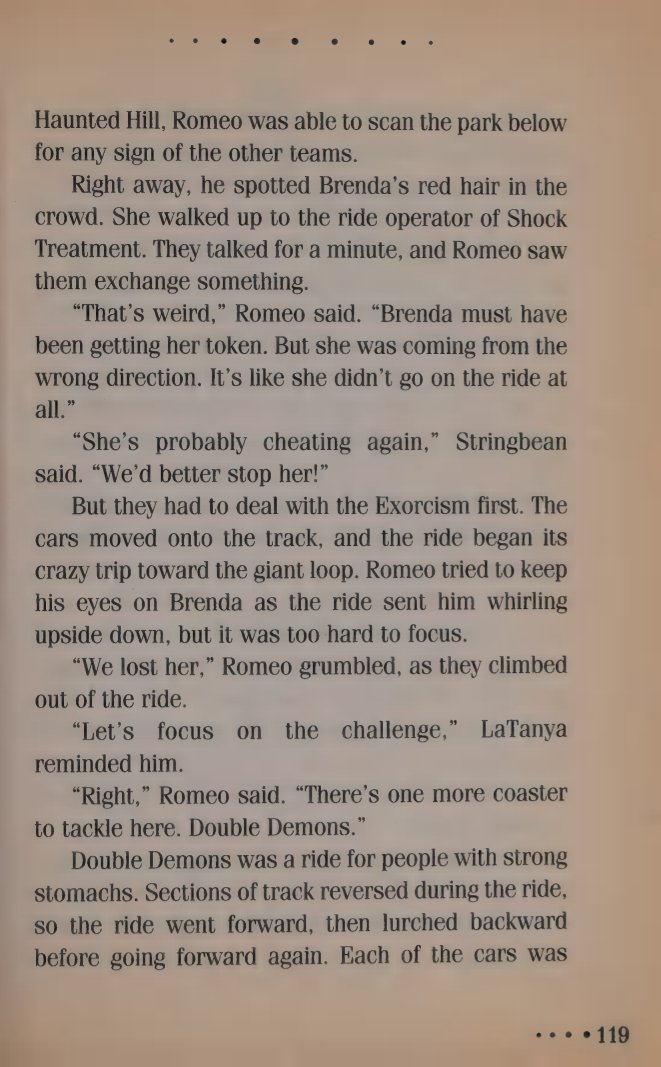 Haunted Hill, Romeo was able to scan the park below for any sign of the other teams.

Right away, he spotted Brenda's red hair in the crowd. She walked up to the ride operator of Shock Treatment. They talked for a minute, and Romeo saw them exchange something.

"That's weird," Romeo said. "Brenda must have been getting her token. But she was coming from the wrong direction. It's like she didn't go on the ride at all."

"She's probably cheating again," Stringbean said. "We'd better stop her!"

But they had to deal with the Exorcism first. The cars moved onto the track, and the ride began its crazy trip toward the giant loop. Romeo tried to keep his eyes on Brenda as the ride sent him whirling upside down, but it was too hard to focus.

"We lost her," Romeo grumbled, as they climbed out of the ride.

"Let's focus on the challenge," LaTanya reminded him.

"Right," Romeo said. "There's one more coaster to tackle here. Double Demons."

Double Demons was a ride for people with strong stomachs. Sections of track reversed during the ride, so the ride went forward, then lurched backward before going forward again. Each of the cars was

119